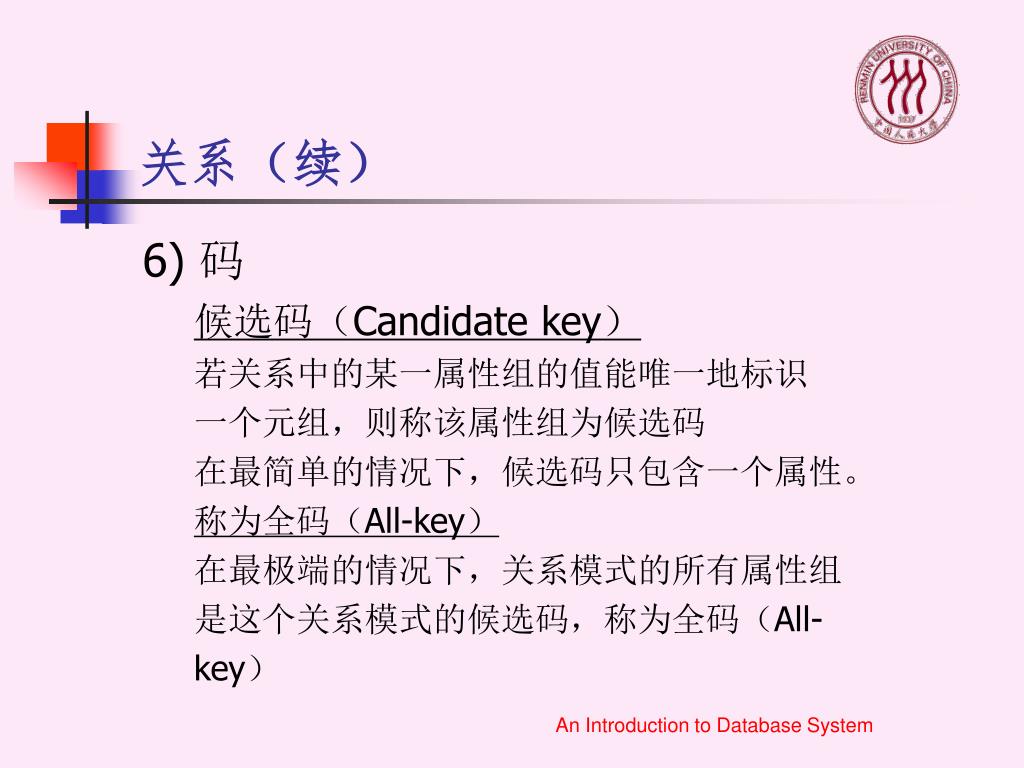 RENMIN UNIVERSITY OF CHINA
1937
中国人民大学

关系（续）

6) 码

候选码（Candidate key）

若关系中的某一属性组的值能唯一地标识一个元组，则称该属性组为候选码

在最简单的情况下，候选码只包含一个属性。

称为全码（All-key）

在最极端的情况下，关系模式的所有属性组是这个关系模式的候选码，称为全码（All-key）

An Introduction to Database System